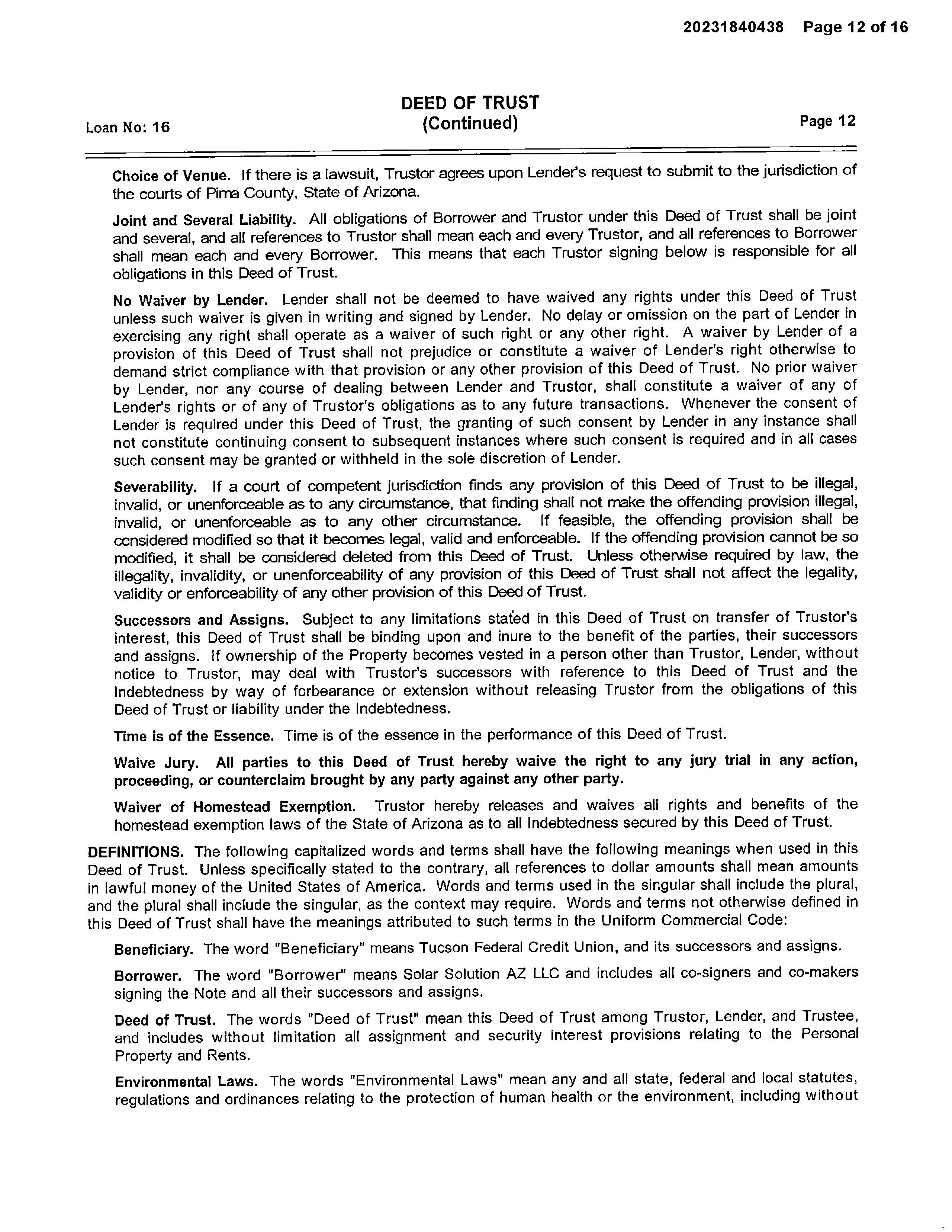 20231840438 Page 12 of 16

DEED OF TRUST
(Continued)

Loan No: 16

Page 12

Choice of Venue. If there is a lawsuit, Trustor agrees upon Lender's request to submit to the jurisdiction of the courts of Pima County, State of Arizona.

Joint and Several Liability. All obligations of Borrower and Trustor under this Deed of Trust shall be joint and several, and all references to Trustor shall mean each and every Trustor, and all references to Borrower shall mean each and every Borrower. This means that each Trustor signing below is responsible for all obligations in this Deed of Trust.

No Waiver by Lender. Lender shall not be deemed to have waived any rights under this Deed of Trust unless such waiver is given in writing and signed by Lender. No delay or omission on the part of Lender in exercising any right shall operate as a waiver of such right or any other right. A waiver by Lender of a provision of this Deed of Trust shall not prejudice or constitute a waiver of Lender's right otherwise to demand strict compliance with that provision or any other provision of this Deed of Trust. No prior waiver by Lender, nor any course of dealing between Lender and Trustor, shall constitute a waiver of any of Lender's rights or of any of Trustor's obligations as to any future transactions. Whenever the consent of Lender is required under this Deed of Trust, the granting of such consent by Lender in any instance shall not constitute continuing consent to subsequent instances where such consent is required and in all cases such consent may be granted or withheld in the sole discretion of Lender.

Severability. If a court of competent jurisdiction finds any provision of this Deed of Trust to be illegal, invalid, or unenforceable as to any circumstance, that finding shall not make the offending provision illegal, invalid, or unenforceable as to any other circumstance. If feasible, the offending provision shall be considered modified so that it becomes legal, valid and enforceable. If the offending provision cannot be so modified, it shall be considered deleted from this Deed of Trust. Unless otherwise required by law, the illegality, invalidity, or unenforceability of any provision of this Deed of Trust shall not affect the legality, validity or enforceability of any other provision of this Deed of Trust.

Successors and Assigns. Subject to any limitations stated in this Deed of Trust on transfer of Trustor's interest, this Deed of Trust shall be binding upon and inure to the benefit of the parties, their successors and assigns. If ownership of the Property becomes vested in a person other than Trustor, Lender, without notice to Trustor, may deal with Trustor's successors with reference to this Deed of Trust and the Indebtedness by way of forbearance or extension without releasing Trustor from the obligations of this Deed of Trust or liability under the Indebtedness.

Time is of the Essence. Time is of the essence in the performance of this Deed of Trust.

Waive Jury. All parties to this Deed of Trust hereby waive the right to any jury trial in any action, proceeding, or counterclaim brought by any party against any other party.

Waiver of Homestead Exemption. Trustor hereby releases and waives all rights and benefits of the homestead exemption laws of the State of Arizona as to all Indebtedness secured by this Deed of Trust.

DEFINITIONS. The following capitalized words and terms shall have the following meanings when used in this Deed of Trust. Unless specifically stated to the contrary, all references to dollar amounts shall mean amounts in lawful money of the United States of America. Words and terms used in the singular shall include the plural, and the plural shall include the singular, as the context may require. Words and terms not otherwise defined in this Deed of Trust shall have the meanings attributed to such terms in the Uniform Commercial Code:

Beneficiary. The word "Beneficiary" means Tucson Federal Credit Union, and its successors and assigns.

Borrower. The word "Borrower" means Solar Solution AZ LLC and includes all co-signers and co-makers signing the Note and all their successors and assigns.

Deed of Trust. The words "Deed of Trust" mean this Deed of Trust among Trustor, Lender, and Trustee, and includes without limitation all assignment and security interest provisions relating to the Personal Property and Rents.

Environmental Laws. The words "Environmental Laws" mean any and all state, federal and local statutes, regulations and ordinances relating to the protection of human health or the environment, including without